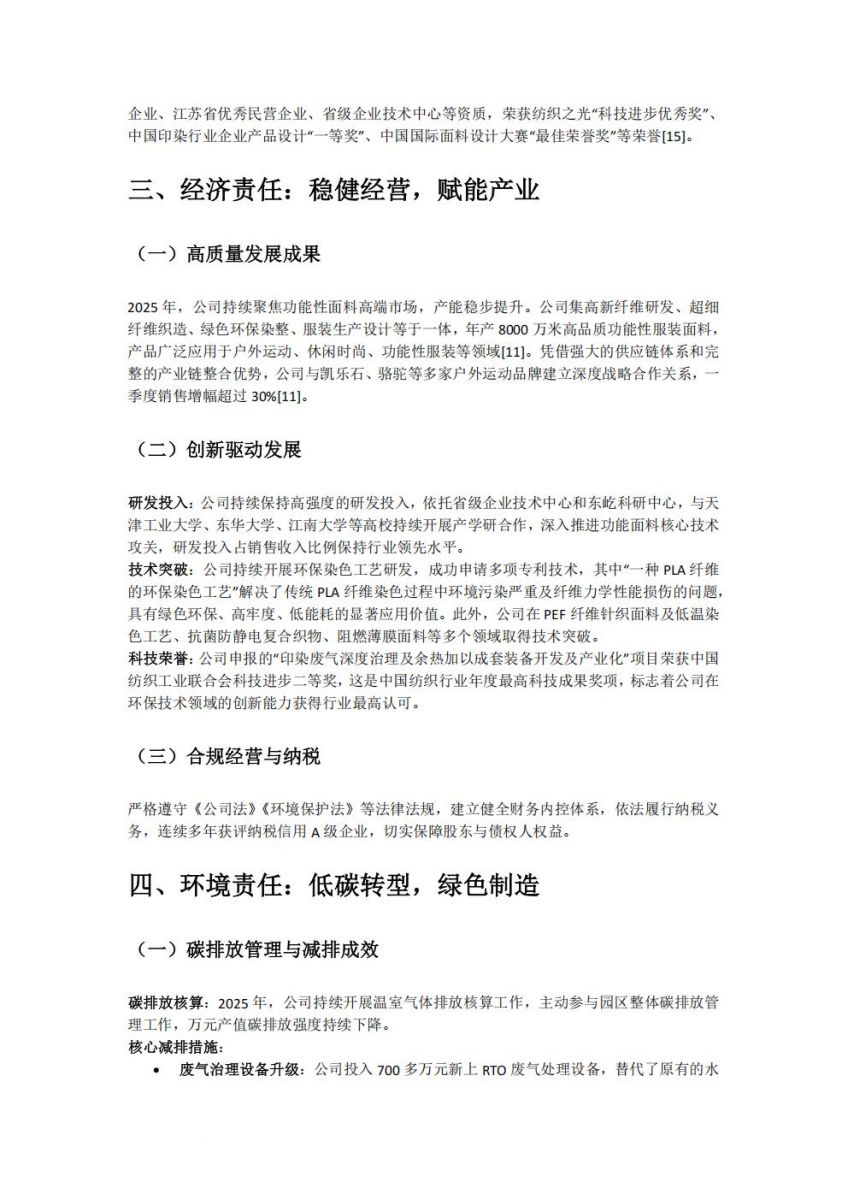 企业、江苏省优秀民营企业、省级企业技术中心等资质，荣获纺织之光“科技进步优秀奖”、中国印染行业企业产品设计“一等奖”、中国国际面料设计大赛“最佳荣誉奖”等荣誉[15]。

三、经济责任：稳健经营，赋能产业

（一）高质量发展成果

2025 年，公司持续聚焦功能性面料高端市场，产能稳步提升。公司集高新纤维研发、超细纤维织造、绿色环保染整、服装生产设计等于一体，年产 8000 万米高品质功能性服装面料，产品广泛应用于户外运动、休闲时尚、功能性服装等领域[11]。凭借强大的供应链体系和完整的产业链整合优势，公司与凯乐石、骆驼等多家户外运动品牌建立深度战略合作关系，一季度销售增幅超过 30%[11]。

（二）创新驱动发展

研发投入：公司持续保持高强度的研发投入，依托省级企业技术中心和东屹科研中心，与天津工业大学、东华大学、江南大学等高校持续开展产学研合作，深入推进功能面料核心技术攻关，研发投入占销售收入比例保持行业领先水平。
技术突破：公司持续开展环保染色工艺研发，成功申请多项专利技术，其中“一种 PLA 纤维的环保染色工艺”解决了传统 PLA 纤维染色过程中环境污染严重及纤维力学性能损伤的问题，具有绿色环保、高牢度、低能耗的显著应用价值。此外，公司在 PEF 纤维针织面料及低温染色工艺、抗菌防静电复合织物、阻燃薄膜面料等多个领域取得技术突破。
科技荣誉：公司申报的“印染废气深度治理及余热加以成套装备开发及产业化”项目荣获中国纺织工业联合会科技进步二等奖，这是中国纺织行业年度最高科技成果奖项，标志着公司在环保技术领域的创新能力获得行业最高认可。

（三）合规经营与纳税

严格遵守《公司法》《环境保护法》等法律法规，建立健全财务内控体系，依法履行纳税义务，连续多年获评纳税信用 A 级企业，切实保障股东与债权人权益。

四、环境责任：低碳转型，绿色制造

（一）碳排放管理与减排成效

碳排放核算：2025 年，公司持续开展温室气体排放核算工作，主动参与园区整体碳排放管理工作，万元产值碳排放强度持续下降。
核心减排措施：
• 废气治理设备升级：公司投入 700 多万元新上 RTO 废气处理设备，替代了原有的水